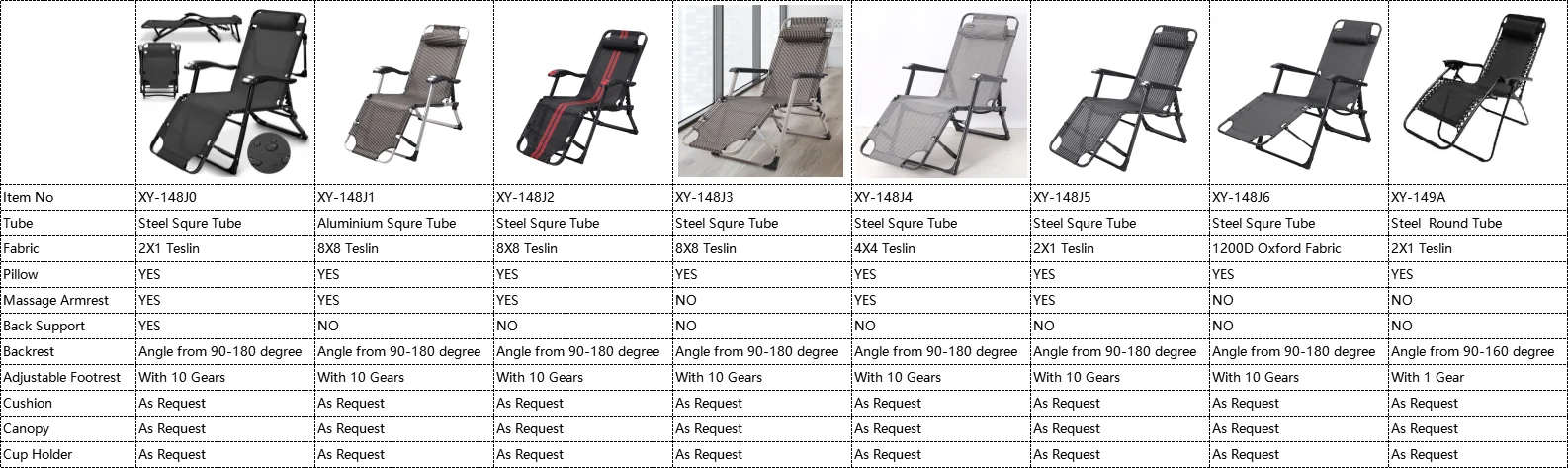 | Item No | XY-148J0 | XY-148J1 | XY-148J2 | XY-148J3 | XY-148J4 | XY-148J5 | XY-148J6 | XY-149A |
|---|---|---|---|---|---|---|---|---|
| Tube | Steel Squre Tube | Aluminium Squre Tube | Steel Squre Tube | Steel Squre Tube | Steel Squre Tube | Steel Squre Tube | Steel Squre Tube | Steel Round Tube |
| Fabric | 2X1 Teslin | 8X8 Teslin | 8X8 Teslin | 8X8 Teslin | 4X4 Teslin | 2X1 Teslin | 1200D Oxford Fabric | 2X1 Teslin |
| Pillow | YES | YES | YES | YES | YES | YES | YES | YES |
| Massage Armrest | YES | YES | YES | NO | YES | YES | NO | NO |
| Back Support | YES | NO | NO | NO | NO | NO | NO | NO |
| Backrest | Angle from 90-180 degree | Angle from 90-180 degree | Angle from 90-180 degree | Angle from 90-180 degree | Angle from 90-180 degree | Angle from 90-180 degree | Angle from 90-180 degree | Angle from 90-160 degree |
| Adjustable Footrest | With 10 Gears | With 10 Gears | With 10 Gears | With 10 Gears | With 10 Gears | With 10 Gears | With 10 Gears | With 1 Gear |
| Cushion | As Request | As Request | As Request | As Request | As Request | As Request | As Request | As Request |
| Canopy | As Request | As Request | As Request | As Request | As Request | As Request | As Request | As Request |
| Cup Holder | As Request | As Request | As Request | As Request | As Request | As Request | As Request | As Request |